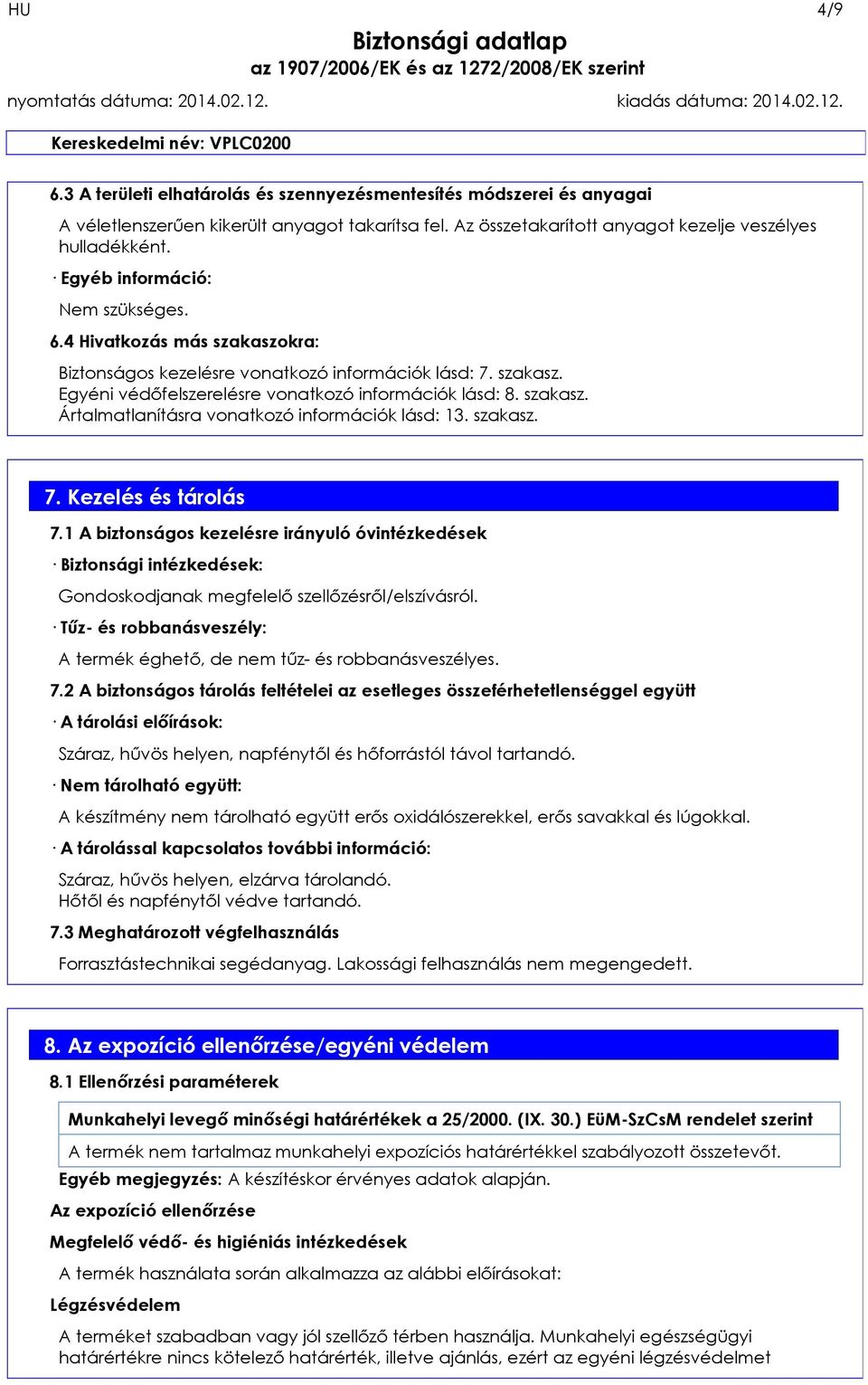 HU 4/9

Biztonsági adatlap
az 1907/2006/EK és az 1272/2008/EK szerint

nyomtatás dátuma: 2014.02.12. kiadás dátuma: 2014.02.12.

Kereskedelmi név: VPLC0200

6.3 A területi elhatárolás és szennyezésmentesítés módszerei és anyagai

A véletlenszerűen kikerült anyagot takarítsa fel. Az összetakarított anyagot kezelje veszélyes hulladékként.

· Egyéb információ:

Nem szükséges.

6.4 Hivatkozás más szakaszokra:

Biztonságos kezelésre vonatkozó információk lásd: 7. szakasz.
Egyéni védőfelszerelésre vonatkozó információk lásd: 8. szakasz.
Ártalmatlanításra vonatkozó információk lásd: 13. szakasz.

7. Kezelés és tárolás

7.1 A biztonságos kezelésre irányuló óvintézkedések

· Biztonsági intézkedések:

Gondoskodjanak megfelelő szellőzésről/elszívásról.

· Tűz- és robbanásveszély:

A termék éghető, de nem tűz- és robbanásveszélyes.

7.2 A biztonságos tárolás feltételei az esetleges összeférhetetlenséggel együtt

· A tárolási előírások:

Száraz, hűvös helyen, napfénytől és hőforrástól távol tartandó.

· Nem tárolható együtt:

A készítmény nem tárolható együtt erős oxidálószerekkel, erős savakkal és lúgokkal.

· A tárolással kapcsolatos további információ:

Száraz, hűvös helyen, elzárva tárolandó.
Hőtől és napfénytől védve tartandó.

7.3 Meghatározott végfelhasználás

Forrasztástechnikai segédanyag. Lakossági felhasználás nem megengedett.

8. Az expozíció ellenőrzése/egyéni védelem

8.1 Ellenőrzési paraméterek

| Munkahelyi levegő minőségi határértékek a 25/2000. (IX. 30.) EüM-SzCsM rendelet szerint |
|---|
| A termék nem tartalmaz munkahelyi expozíciós határértékkel szabályozott összetevőt. |

Egyéb megjegyzés: A készítéskor érvényes adatok alapján.

Az expozíció ellenőrzése

Megfelelő védő- és higiéniás intézkedések

A termék használata során alkalmazza az alábbi előírásokat:

Légzésvédelem

A terméket szabadban vagy jól szellőző térben használja. Munkahelyi egészségügyi határértékre nincs kötelező határérték, illetve ajánlás, ezért az egyéni légzésvédelmet